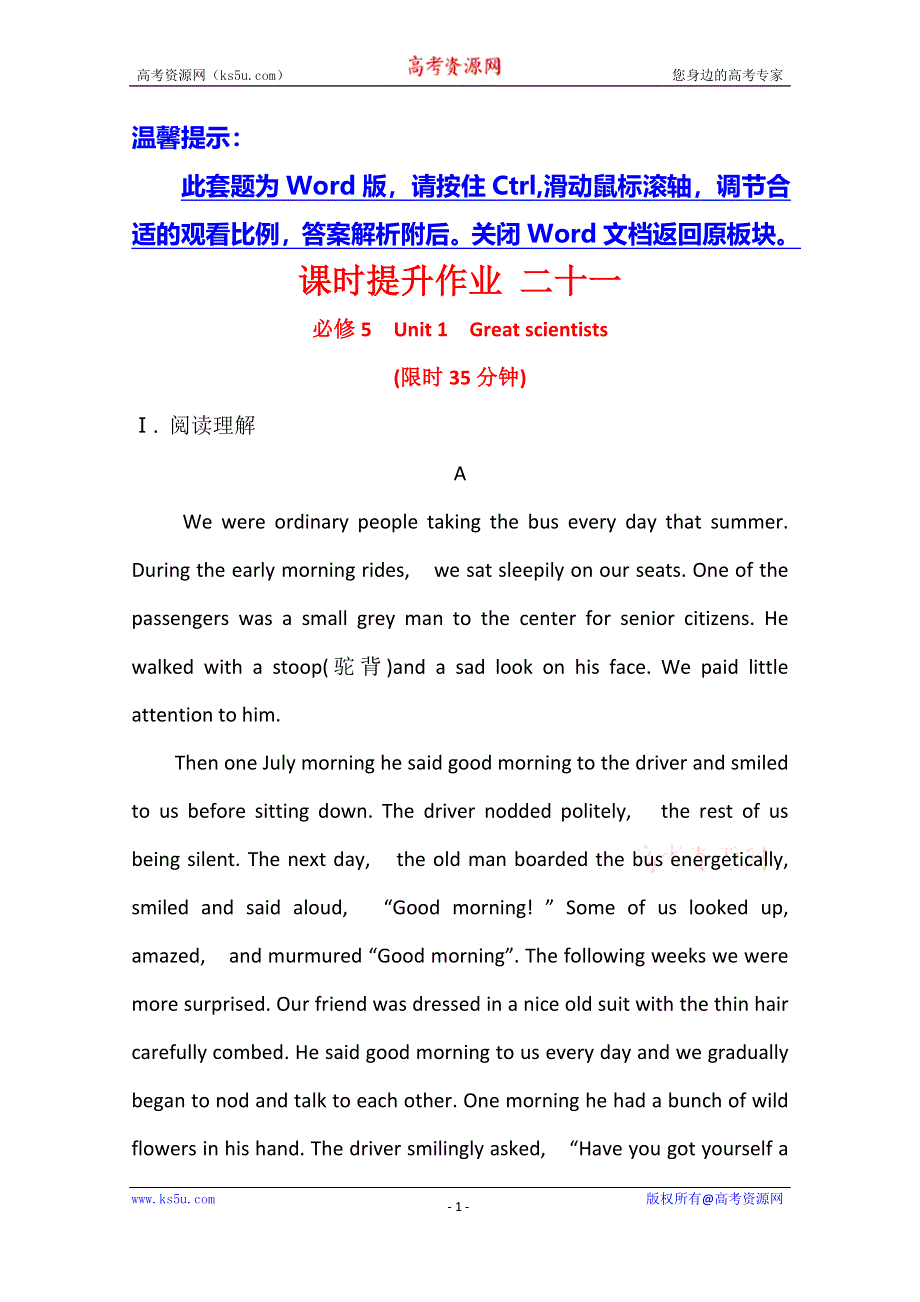 高考资源网（ks5u.com） 高考资源网 您身边的高考专家

温馨提示：

此套题为 Word 版，请按住 Ctrl,滑动鼠标滚轴，调节合适的观看比例，答案解析附后。关闭 Word 文档返回原板块。

课时提升作业 二十一

必修 5 Unit 1 Great scientists

(限时 35 分钟)

Ⅰ. 阅读理解

A

We were ordinary people taking the bus every day that summer. During the early morning rides, we sat sleepily on our seats. One of the passengers was a small grey man to the center for senior citizens. He walked with a stoop(驼背)and a sad look on his face. We paid little attention to him.

Then one July morning he said good morning to the driver and smiled to us before sitting down. The driver nodded politely, the rest of us being silent. The next day, the old man boarded the bus energetically, smiled and said aloud, “Good morning! ” Some of us looked up, amazed, and murmured “Good morning”. The following weeks we were more surprised. Our friend was dressed in a nice old suit with the thin hair carefully combed. He said good morning to us every day and we gradually began to nod and talk to each other. One morning he had a bunch of wild flowers in his hand. The driver smilingly asked, “Have you got yourself a

www.ks5u.com - 1 - 版权所有@高考资源网